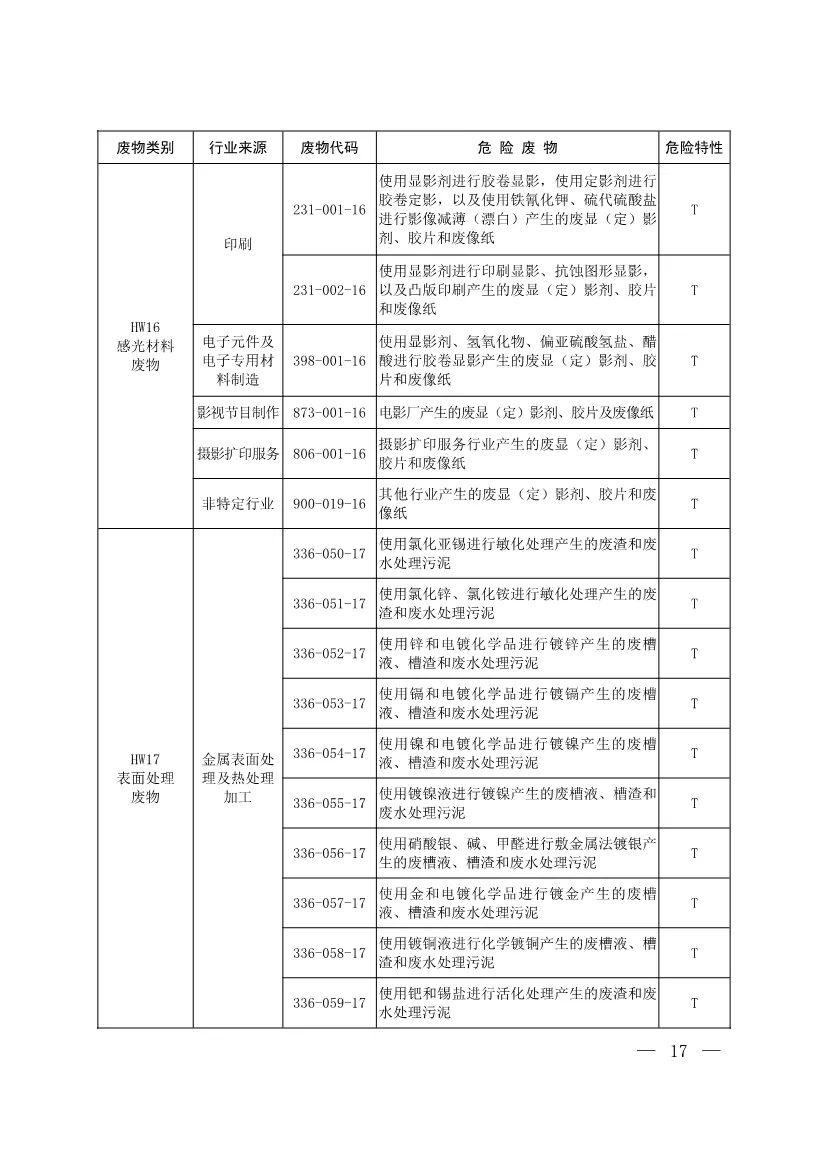 | 废物类别 | 行业来源 | 废物代码 | 危 险 废 物 | 危险特性 |
|---|---|---|---|---|
| HW16 感光材料废物 | 印刷 | 231-001-16 | 使用显影剂进行胶卷显影，使用定影剂进行胶卷定影，以及使用铁氰化钾、硫代硫酸盐进行影像减薄（漂白）产生的废显（定）影剂、胶片和废像纸 | T |
| | | 231-002-16 | 使用显影剂进行印刷显影、抗蚀图形显影，以及凸版印刷产生的废显（定）影剂、胶片和废像纸 | T |
| | 电子元件及电子专用材料制造 | 398-001-16 | 使用显影剂、氢氧化物、偏亚硫酸氢盐、醋酸进行胶卷显影产生的废显（定）影剂、胶片和废像纸 | T |
| | 影视节目制作 | 873-001-16 | 电影厂产生的废显（定）影剂、胶片及废像纸 | T |
| | 摄影扩印服务 | 806-001-16 | 摄影扩印服务行业产生的废显（定）影剂、胶片和废像纸 | T |
| | 非特定行业 | 900-019-16 | 其他行业产生的废显（定）影剂、胶片和废像纸 | T |
| HW17 表面处理废物 | 金属表面处理及热处理加工 | 336-050-17 | 使用氯化亚锡进行敏化处理产生的废渣和废水处理污泥 | T |
| | | 336-051-17 | 使用氯化锌、氯化铵进行敏化处理产生的废渣和废水处理污泥 | T |
| | | 336-052-17 | 使用锌和电镀化学品进行镀锌产生的废槽液、槽渣和废水处理污泥 | T |
| | | 336-053-17 | 使用镉和电镀化学品进行镀镉产生的废槽液、槽渣和废水处理污泥 | T |
| | | 336-054-17 | 使用镍和电镀化学品进行镀镍产生的废槽液、槽渣和废水处理污泥 | T |
| | | 336-055-17 | 使用镀镍液进行镀镍产生的废槽液、槽渣和废水处理污泥 | T |
| | | 336-056-17 | 使用硝酸银、碱、甲醛进行敷金属法镀银产生的废槽液、槽渣和废水处理污泥 | T |
| | | 336-057-17 | 使用金和电镀化学品进行镀金产生的废槽液、槽渣和废水处理污泥 | T |
| | | 336-058-17 | 使用镀铜液进行化学镀铜产生的废槽液、槽渣和废水处理污泥 | T |
| | | 336-059-17 | 使用钯和锡盐进行活化处理产生的废渣和废水处理污泥 | T |

— 17 —